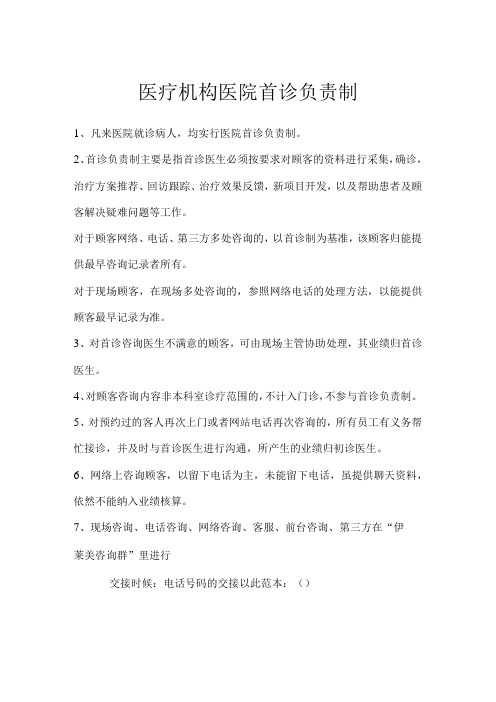 医疗机构医院首诊负责制

1、凡来医院就诊病人，均实行医院首诊负责制。

2、首诊负责制主要是指首诊医生必须按要求对顾客的资料进行采集，确诊，治疗方案推荐、回访跟踪、治疗效果反馈，新项目开发，以及帮助患者及顾客解决疑难问题等工作。

对于顾客网络、电话、第三方多处咨询的，以首诊制为基准，该顾客归能提供最早咨询记录者所有。

对于现场顾客，在现场多处咨询的，参照网络电话的处理方法，以能提供顾客最早记录为准。

3、对首诊咨询医生不满意的顾客，可由现场主管协助处理，其业绩归首诊医生。

4、对顾客咨询内容非本科室诊疗范围的，不计入门诊，不参与首诊负责制。

5、对预约过的客人再次上门或者网站电话再次咨询的，所有员工有义务帮忙接诊，并及时与首诊医生进行沟通，所产生的业绩归初诊医生。

6、网络上咨询顾客，以留下电话为主，未能留下电话，虽提供聊天资料，依然不能纳入业绩核算。

7、现场咨询、电话咨询、网络咨询、客服、前台咨询、第三方在“伊莱美咨询群”里进行

交接时候：电话号码的交接以此范本：（）